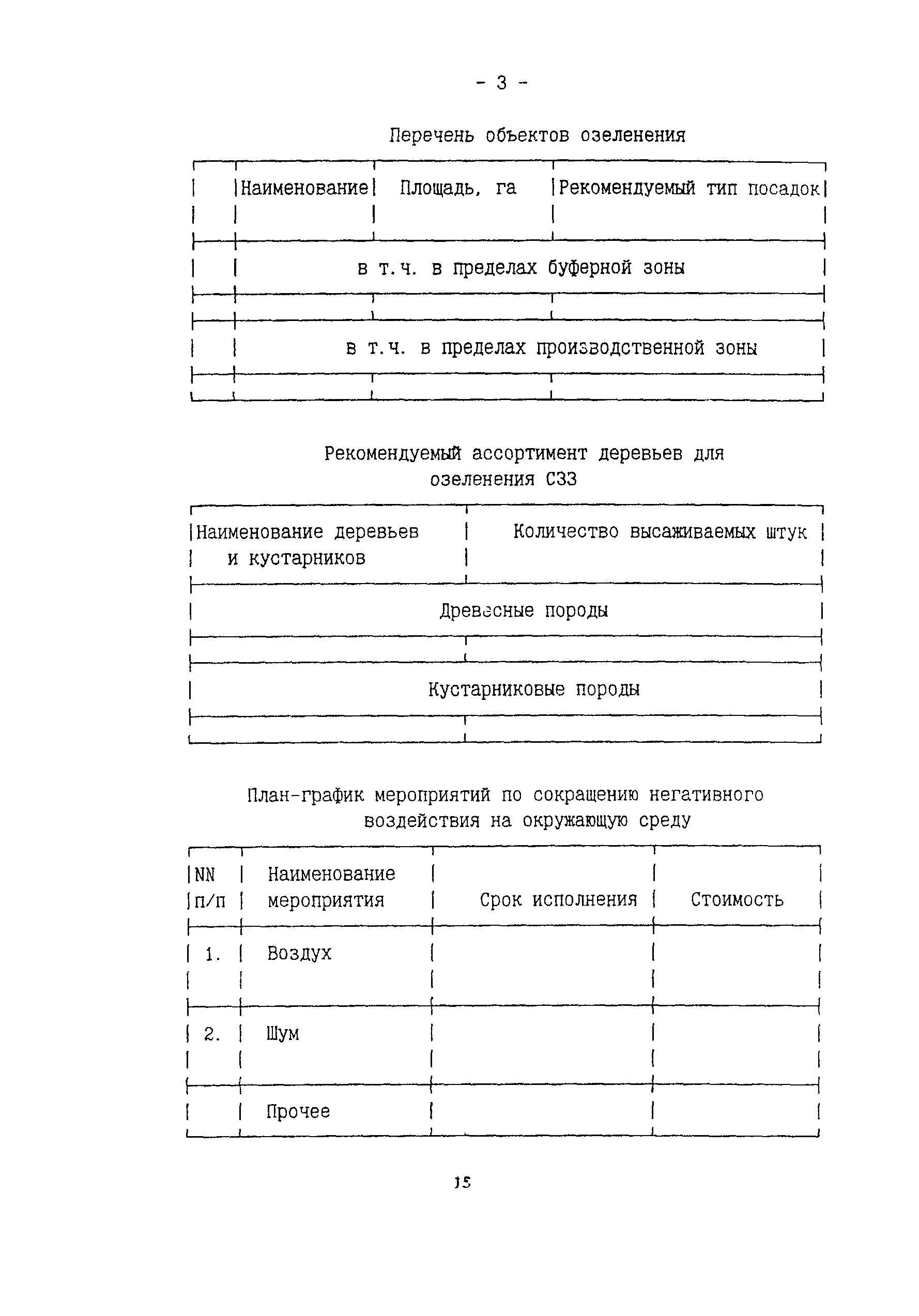 - 3 -

Перечень объектов озеленения

| | Наименование | Площадь, га | Рекомендуемый тип посадок |
|---|---|---|---|
| | в т.ч. в пределах буферной зоны | | |
| | | | |
| | в т.ч. в пределах производственной зоны | | |
| | | | |

Рекомендуемый ассортимент деревьев для озеленения СЗЗ

| Наименование деревьев и кустарников | Количество высаживаемых штук |
|---|---|
| Древесные породы | |
| | |
| Кустарниковые породы | |
| | |

План-график мероприятий по сокращению негативного воздействия на окружающую среду

| NN п/п | Наименование мероприятия | Срок исполнения | Стоимость |
|---|---|---|---|
| 1. | Воздух | | |
| 2. | Шум | | |
| | Прочее | | |

15